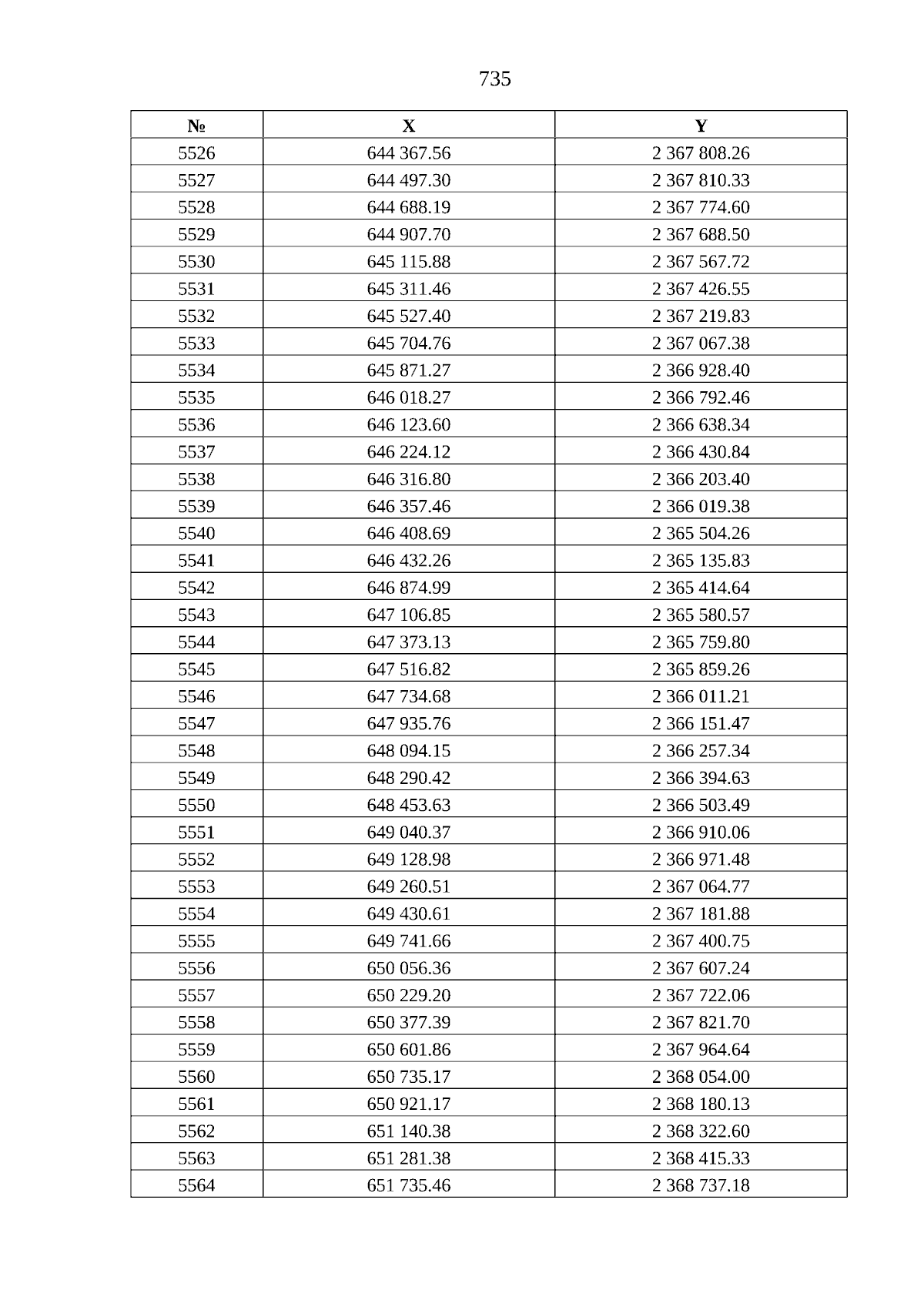 735

| № | X | Y |
|---|---|---|
| 5526 | 644 367.56 | 2 367 808.26 |
| 5527 | 644 497.30 | 2 367 810.33 |
| 5528 | 644 688.19 | 2 367 774.60 |
| 5529 | 644 907.70 | 2 367 688.50 |
| 5530 | 645 115.88 | 2 367 567.72 |
| 5531 | 645 311.46 | 2 367 426.55 |
| 5532 | 645 527.40 | 2 367 219.83 |
| 5533 | 645 704.76 | 2 367 067.38 |
| 5534 | 645 871.27 | 2 366 928.40 |
| 5535 | 646 018.27 | 2 366 792.46 |
| 5536 | 646 123.60 | 2 366 638.34 |
| 5537 | 646 224.12 | 2 366 430.84 |
| 5538 | 646 316.80 | 2 366 203.40 |
| 5539 | 646 357.46 | 2 366 019.38 |
| 5540 | 646 408.69 | 2 365 504.26 |
| 5541 | 646 432.26 | 2 365 135.83 |
| 5542 | 646 874.99 | 2 365 414.64 |
| 5543 | 647 106.85 | 2 365 580.57 |
| 5544 | 647 373.13 | 2 365 759.80 |
| 5545 | 647 516.82 | 2 365 859.26 |
| 5546 | 647 734.68 | 2 366 011.21 |
| 5547 | 647 935.76 | 2 366 151.47 |
| 5548 | 648 094.15 | 2 366 257.34 |
| 5549 | 648 290.42 | 2 366 394.63 |
| 5550 | 648 453.63 | 2 366 503.49 |
| 5551 | 649 040.37 | 2 366 910.06 |
| 5552 | 649 128.98 | 2 366 971.48 |
| 5553 | 649 260.51 | 2 367 064.77 |
| 5554 | 649 430.61 | 2 367 181.88 |
| 5555 | 649 741.66 | 2 367 400.75 |
| 5556 | 650 056.36 | 2 367 607.24 |
| 5557 | 650 229.20 | 2 367 722.06 |
| 5558 | 650 377.39 | 2 367 821.70 |
| 5559 | 650 601.86 | 2 367 964.64 |
| 5560 | 650 735.17 | 2 368 054.00 |
| 5561 | 650 921.17 | 2 368 180.13 |
| 5562 | 651 140.38 | 2 368 322.60 |
| 5563 | 651 281.38 | 2 368 415.33 |
| 5564 | 651 735.46 | 2 368 737.18 |